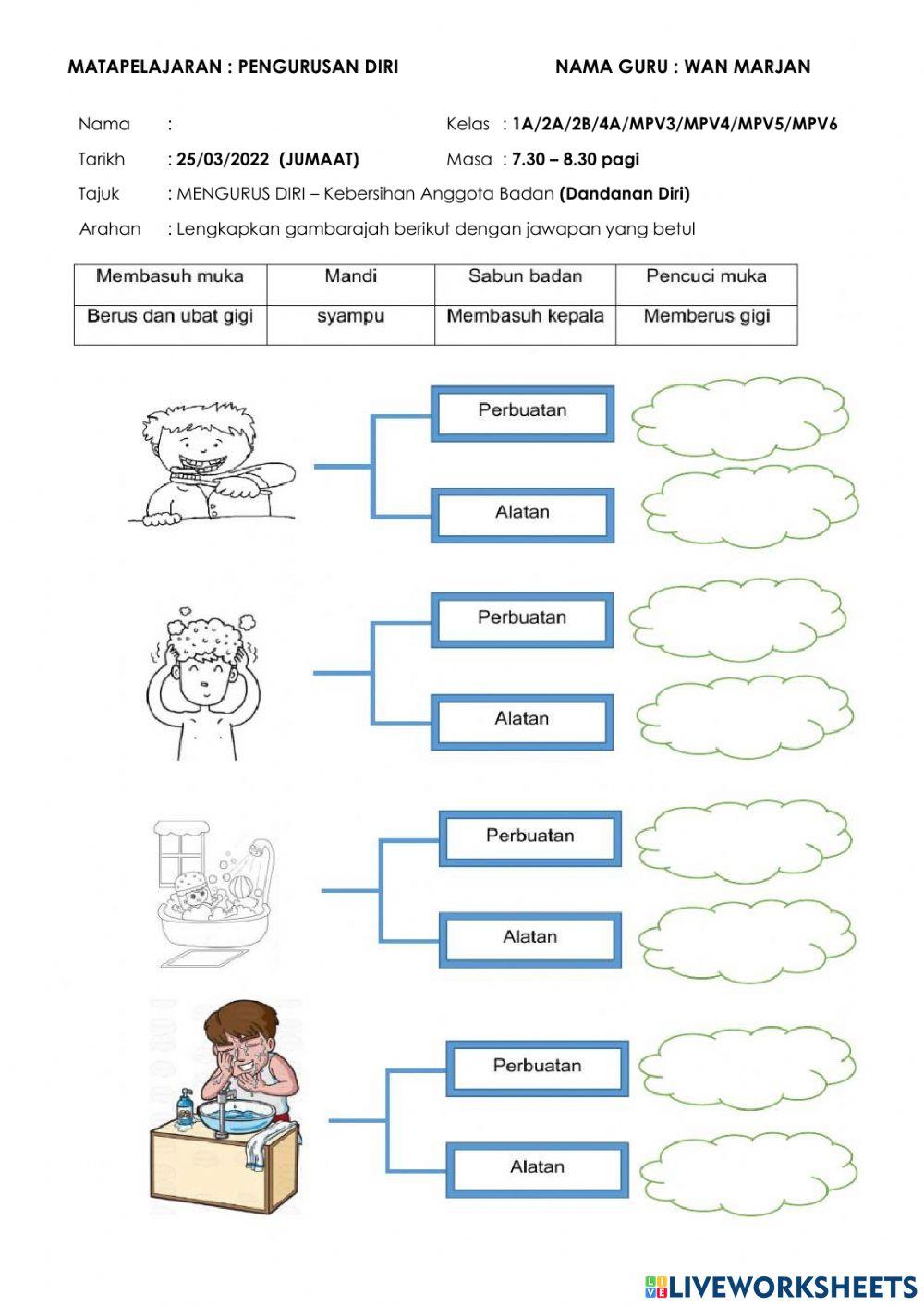 MATAPELAJARAN : PENGURUSAN DIRI NAMA GURU : WAN MARJAN

Nama :

Kelas : 1A/2A/2B/4A/MPV3/MPV4/MPV5/MPV6

Tarikh : 25/03/2022 (JUMAAT)

Masa : 7.30 – 8.30 pagi

Tajuk : MENGURUS DIRI – Kebersihan Anggota Badan (Dandanan Diri)

Arahan : Lengkapkan gambarajah berikut dengan jawapan yang betul

| Membasuh muka | Mandi | Sabun badan | Pencuci muka |
|---|---|---|---|
| Berus dan ubat gigi | syampu | Membasuh kepala | Memberus gigi |

Perbuatan

Alatan

Perbuatan

Alatan

Perbuatan

Alatan

Perbuatan

Alatan

LIVEWORKSHEETS